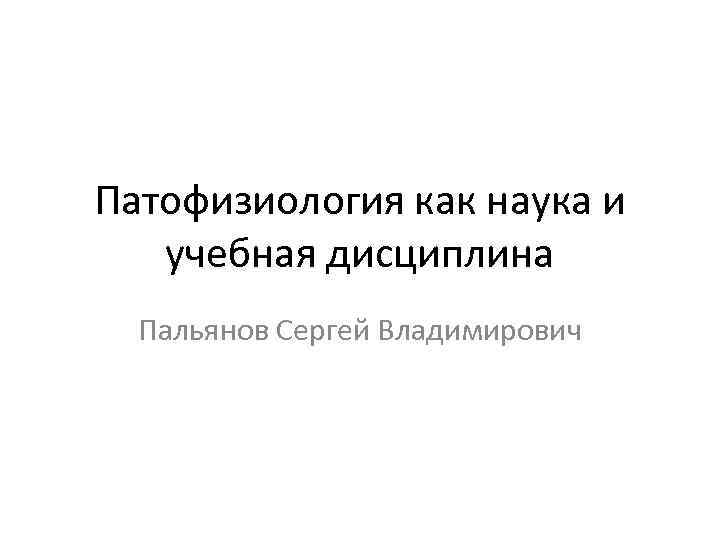 Патофизиология как наука и учебная дисциплина

Пальянов Сергей Владимирович